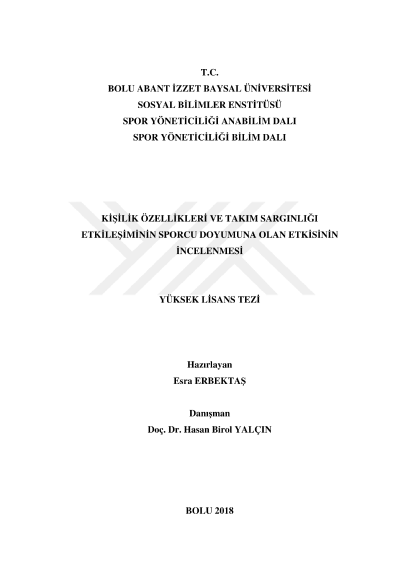 T.C.
BOLU ABANT İZZET BAYSAL ÜNİVERSİTESİ
SOSYAL BİLİMLER ENSTİTÜSÜ
SPOR YÖNETİCİLİĞİ ANABİLİM DALI
SPOR YÖNETİCİLİĞİ BİLİM DALI

KİŞİLİK ÖZELLİKLERİ VE TAKIM SARGINLIĞI ETKİLEŞİMİNİN SPORCU DOYUMUNA OLAN ETKİSİNİN İNCELENMESİ

YÜKSEK LİSANS TEZİ

Hazırlayan
Esra ERBEKTAŞ

Danışman
Doç. Dr. Hasan Birol YALÇIN

BOLU 2018